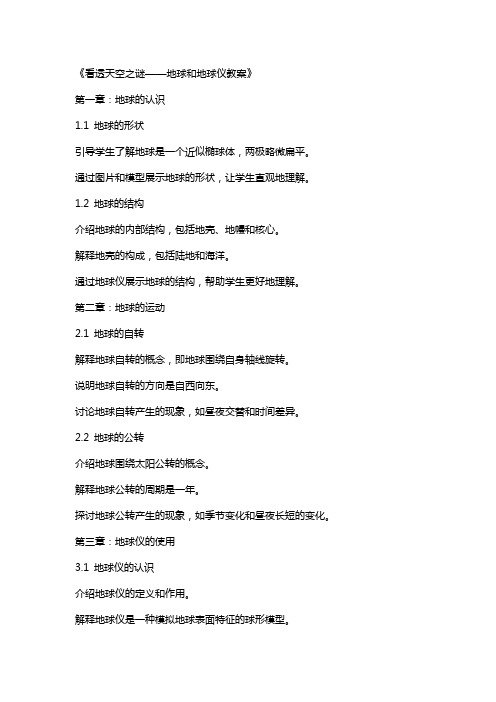 《看透天空之谜——地球和地球仪教案》

第一章：地球的认识

1.1 地球的形状

引导学生了解地球是一个近似椭球体，两极略微扁平。

通过图片和模型展示地球的形状，让学生直观地理解。

1.2 地球的结构

介绍地球的内部结构，包括地壳、地幔和核心。

解释地壳的构成，包括陆地和海洋。

通过地球仪展示地球的结构，帮助学生更好地理解。

第二章：地球的运动

2.1 地球的自转

解释地球自转的概念，即地球围绕自身轴线旋转。

说明地球自转的方向是自西向东。

讨论地球自转产生的现象，如昼夜交替和时间差异。

2.2 地球的公转

介绍地球围绕太阳公转的概念。

解释地球公转的周期是一年。

探讨地球公转产生的现象，如季节变化和昼夜长短的变化。

第三章：地球仪的使用

3.1 地球仪的认识

介绍地球仪的定义和作用。

解释地球仪是一种模拟地球表面特征的球形模型。